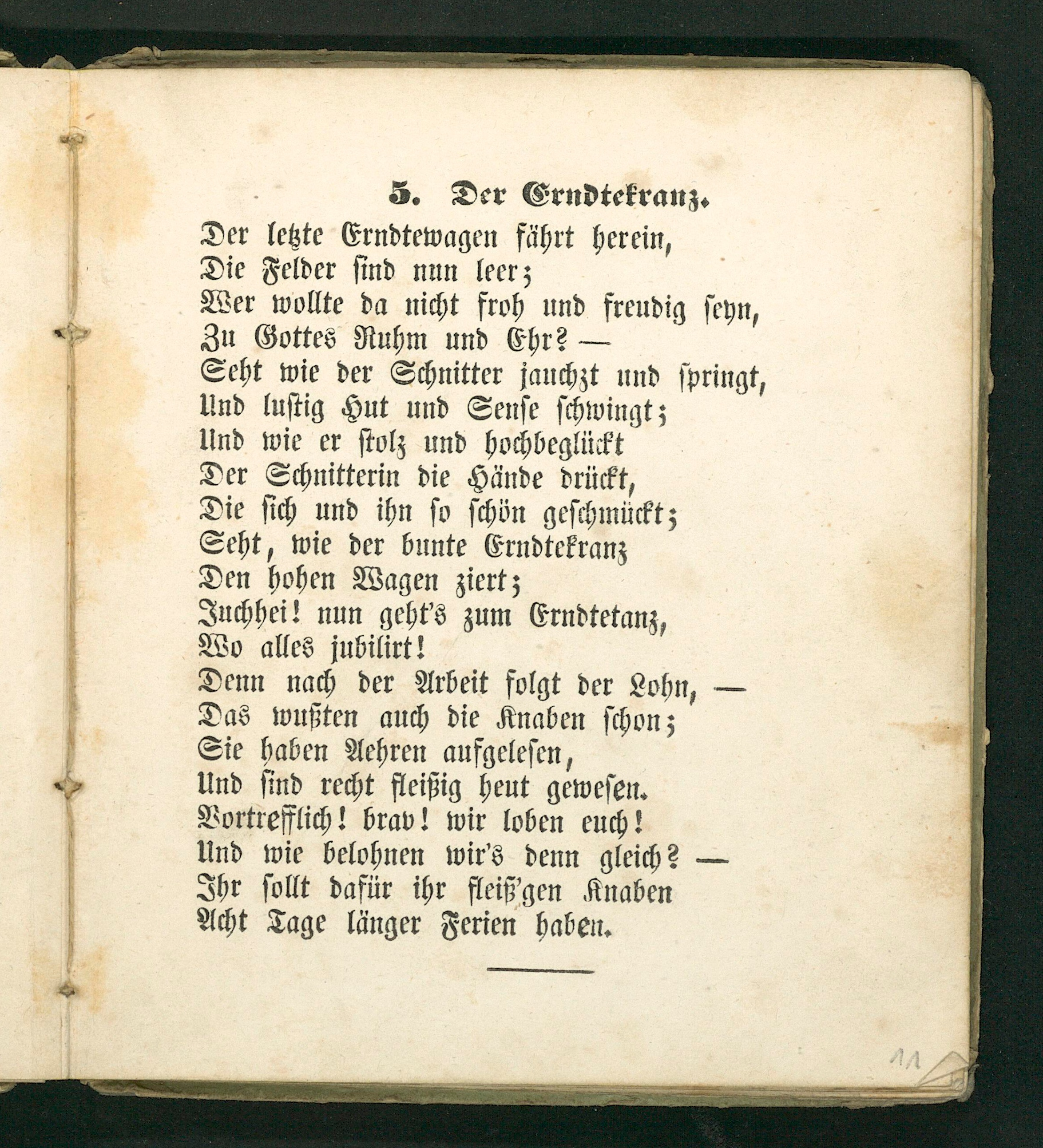 5. Der Erndtekranz.

Der letzte Erndtewagen fährt herein,
Die Felder sind nun leer;
Wer wollte da nicht froh und freudig seyn,
Zu Gottes Ruhm und Ehr? —
Seht wie der Schnitter jauchzt und springt,
Und lustig Hut und Sense schwingt;
Und wie er stolz und hochbeglückt
Der Schnitterin die Hände drückt,
Die sich und ihn so schön geschmückt;
Seht, wie der bunte Erndtekranz
Den hohen Wagen ziert;
Juchhei! nun geht's zum Erndtetanz,
Wo alles jubilirt!
Denn nach der Arbeit folgt der Lohn, —
Das wußten auch die Knaben schon;
Sie haben Aehren aufgelesen,
Und sind recht fleißig heut gewesen.
Vortrefflich! brav! wir loben euch!
Und wie belohnen wir's denn gleich? —
Ihr sollt dafür ihr fleiß'gen Knaben
Acht Tage länger Ferien haben.

11